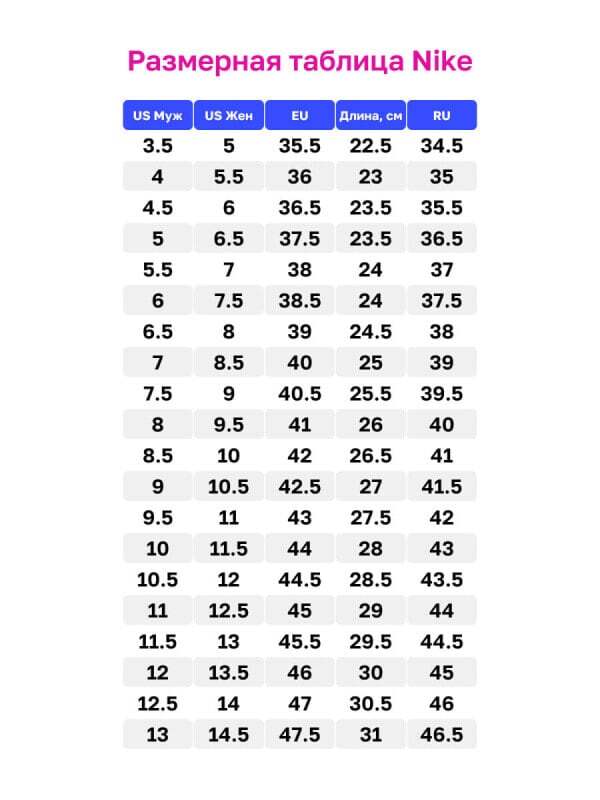 Размерная таблица Nike

| US Муж | US Жен | EU | Длина, см | RU |
|---|---|---|---|---|
| 3.5 | 5 | 35.5 | 22.5 | 34.5 |
| 4 | 5.5 | 36 | 23 | 35 |
| 4.5 | 6 | 36.5 | 23.5 | 35.5 |
| 5 | 6.5 | 37.5 | 23.5 | 36.5 |
| 5.5 | 7 | 38 | 24 | 37 |
| 6 | 7.5 | 38.5 | 24 | 37.5 |
| 6.5 | 8 | 39 | 24.5 | 38 |
| 7 | 8.5 | 40 | 25 | 39 |
| 7.5 | 9 | 40.5 | 25.5 | 39.5 |
| 8 | 9.5 | 41 | 26 | 40 |
| 8.5 | 10 | 42 | 26.5 | 41 |
| 9 | 10.5 | 42.5 | 27 | 41.5 |
| 9.5 | 11 | 43 | 27.5 | 42 |
| 10 | 11.5 | 44 | 28 | 43 |
| 10.5 | 12 | 44.5 | 28.5 | 43.5 |
| 11 | 12.5 | 45 | 29 | 44 |
| 11.5 | 13 | 45.5 | 29.5 | 44.5 |
| 12 | 13.5 | 46 | 30 | 45 |
| 12.5 | 14 | 47 | 30.5 | 46 |
| 13 | 14.5 | 47.5 | 31 | 46.5 |